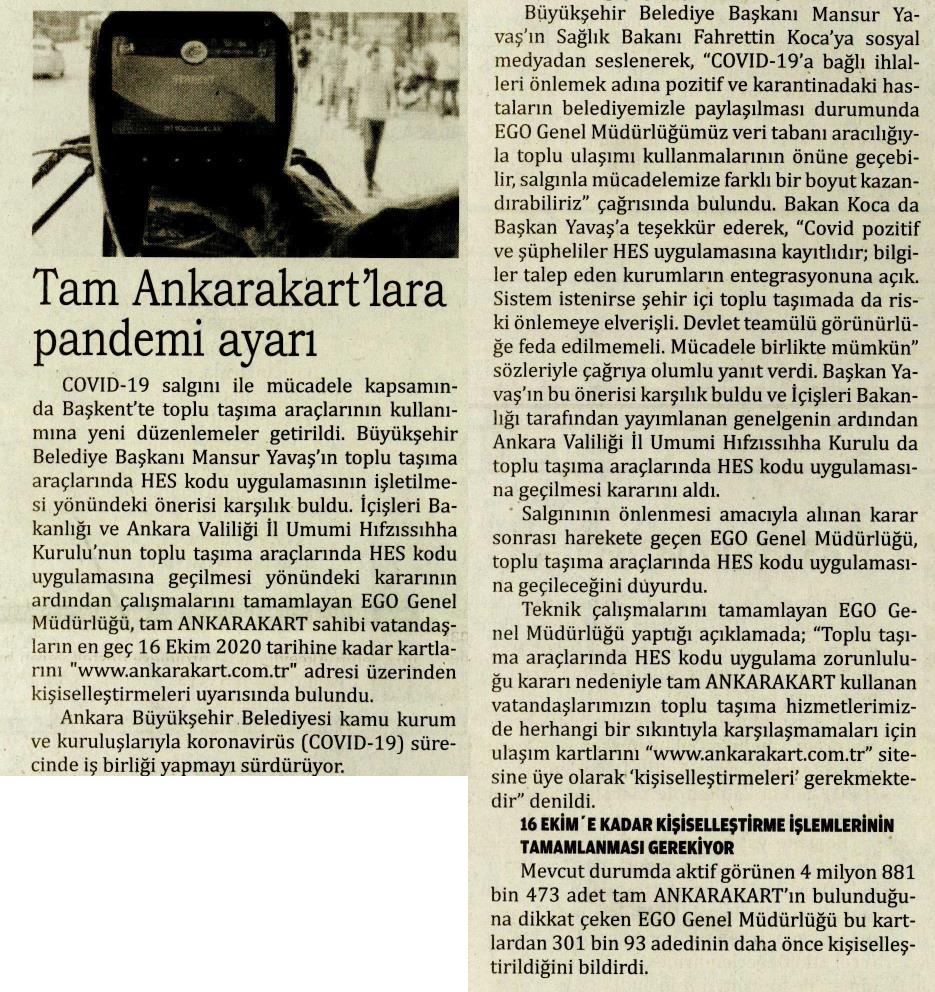 Tam Ankarakart'lara pandemi ayarı

COVID-19 salgını ile mücadele kapsamında Başkent'te toplu taşıma araçlarının kullanımına yeni düzenlemeler getirildi. Büyükşehir Belediye Başkanı Mansur Yavaş'ın toplu taşıma araçlarında HES kodu uygulamasının işletilmesi yönündeki önerisi karşılık buldu. İçişleri Bakanlığı ve Ankara Valiliği İl Umumi Hıfzıssıhha Kurulu'nun toplu taşıma araçlarında HES kodu uygulamasına geçilmesi yönündeki kararının ardından çalışmalarını tamamlayan EGO Genel Müdürlüğü, tam ANKARAKART sahibi vatandaşların en geç 16 Ekim 2020 tarihine kadar kartlarını "www.ankarakart.com.tr" adresi üzerinden kişiselleştirmeleri uyarısında bulundu.

Ankara Büyükşehir Belediyesi kamu kurum ve kuruluşlarıyla koronavirüs (COVID-19) sürecinde iş birliği yapmayı sürdürüyor.

Büyükşehir Belediye Başkanı Mansur Yavaş'ın Sağlık Bakanı Fahrettin Koca'ya sosyal medyadan seslenerek, "COVID-19'a bağlı ihlalleri önlemek adına pozitif ve karantinadaki hastaların belediyemizle paylaşılması durumunda EGO Genel Müdürlüğümüz veri tabanı aracılığıyla toplu ulaşımı kullanmalarının önüne geçebilir, salgınla mücadelemize farklı bir boyut kazandırabiliriz" çağrısında bulundu. Bakan Koca da Başkan Yavaş'a teşekkür ederek, "Covid pozitif ve şüpheliler HES uygulamasına kayıtlıdır; bilgiler talep eden kurumların entegrasyonuna açık. Sistem istenirse şehir içi toplu taşımada da riski önlemeye elverişli. Devlet teamülü görünürlüğe feda edilmemeli. Mücadele birlikte mümkün" sözleriyle çağrıya olumlu yanıt verdi. Başkan Yavaş'ın bu önerisi karşılık buldu ve İçişleri Bakanlığı tarafından yayımlanan genelgenin ardından Ankara Valiliği İl Umumi Hıfzıssıhha Kurulu da toplu taşıma araçlarında HES kodu uygulamasına geçilmesi kararını aldı.

Salgınının önlenmesi amacıyla alınan karar sonrası harekete geçen EGO Genel Müdürlüğü, toplu taşıma araçlarında HES kodu uygulamasına geçileceğini duyurdu.

Teknik çalışmalarını tamamlayan EGO Genel Müdürlüğü yaptığı açıklamada; "Toplu taşıma araçlarında HES kodu uygulama zorunluluğu kararı nedeniyle tam ANKARAKART kullanan vatandaşlarımızın toplu taşıma hizmetlerimizde herhangi bir sıkıntıyla karşılaşmamaları için ulaşım kartlarını "www.ankarakart.com.tr" sitesine üye olarak 'kişiselleştirmeleri' gerekmektedir" denildi.

16 EKİM'E KADAR KİŞİSELLEŞTİRME İŞLEMLERİNİN TAMAMLANMASI GEREKİYOR

Mevcut durumda aktif görünen 4 milyon 881 bin 473 adet tam ANKARAKART'ın bulunduğuna dikkat çeken EGO Genel Müdürlüğü bu kartlardan 301 bin 93 adedinin daha önce kişiselleştirildiğini bildirdi.